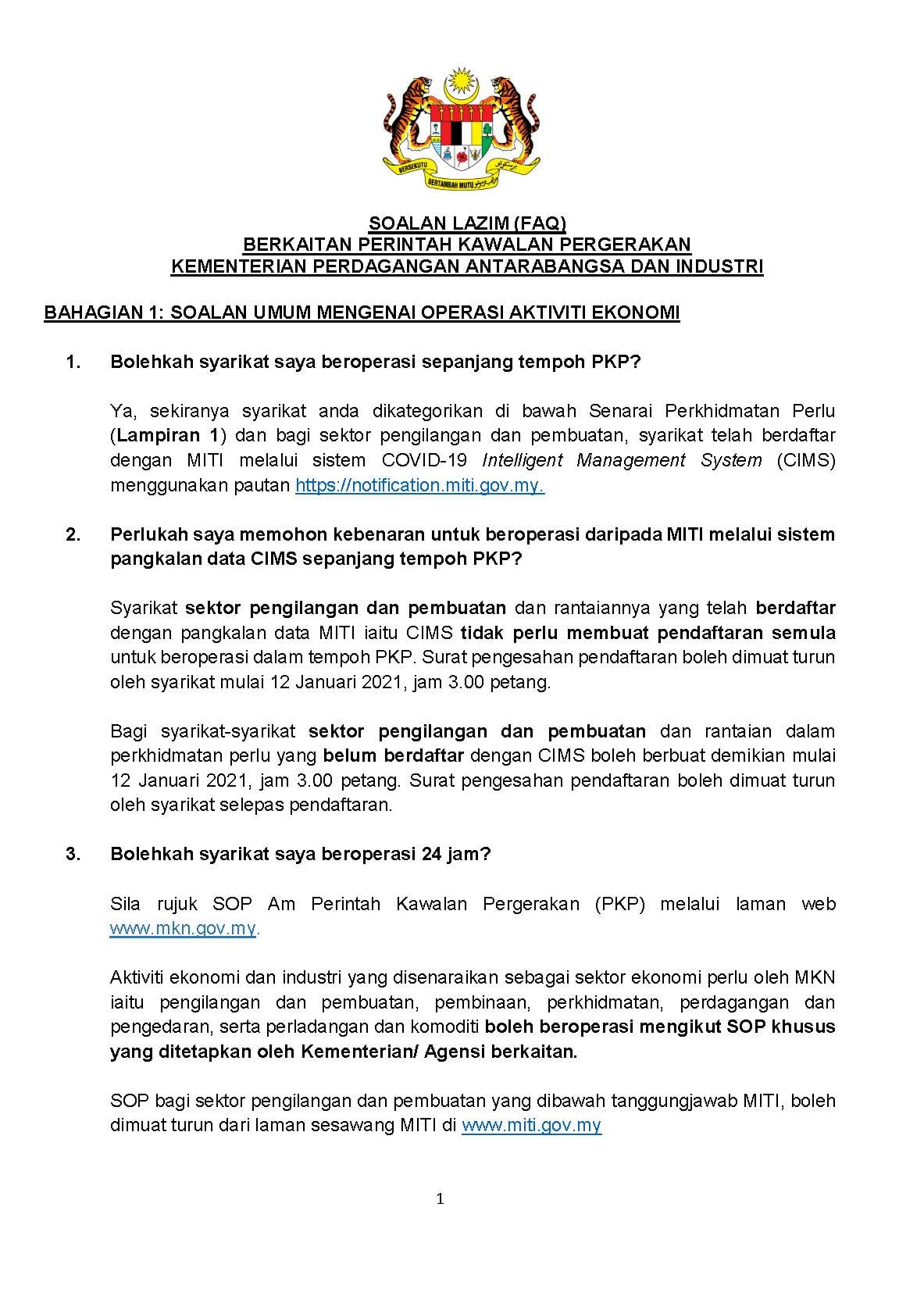 BERSEKUTU BERTAMBAH MUTU

SOALAN LAZIM (FAQ)
BERKAITAN PERINTAH KAWALAN PERGERAKAN
KEMENTERIAN PERDAGANGAN ANTARABANGSA DAN INDUSTRI

BAHAGIAN 1: SOALAN UMUM MENGENAI OPERASI AKTIVITI EKONOMI

1. Bolehkah syarikat saya beroperasi sepanjang tempoh PKP?

Ya, sekiranya syarikat anda dikategorikan di bawah Senarai Perkhidmatan Perlu (Lampiran 1) dan bagi sektor pengilangan dan pembuatan, syarikat telah berdaftar dengan MITI melalui sistem COVID-19 Intelligent Management System (CIMS) menggunakan pautan https://notification.miti.gov.my.

2. Perlukah saya memohon kebenaran untuk beroperasi daripada MITI melalui sistem pangkalan data CIMS sepanjang tempoh PKP?

Syarikat sektor pengilangan dan pembuatan dan rantaiannya yang telah berdaftar dengan pangkalan data MITI iaitu CIMS tidak perlu membuat pendaftaran semula untuk beroperasi dalam tempoh PKP. Surat pengesahan pendaftaran boleh dimuat turun oleh syarikat mulai 12 Januari 2021, jam 3.00 petang.

Bagi syarikat-syarikat sektor pengilangan dan pembuatan dan rantaian dalam perkhidmatan perlu yang belum berdaftar dengan CIMS boleh berbuat demikian mulai 12 Januari 2021, jam 3.00 petang. Surat pengesahan pendaftaran boleh dimuat turun oleh syarikat selepas pendaftaran.

3. Bolehkah syarikat saya beroperasi 24 jam?

Sila rujuk SOP Am Perintah Kawalan Pergerakan (PKP) melalui laman web www.mkn.gov.my.

Aktiviti ekonomi dan industri yang disenaraikan sebagai sektor ekonomi perlu oleh MKN iaitu pengilangan dan pembuatan, pembinaan, perkhidmatan, perdagangan dan pengedaran, serta perladangan dan komoditi boleh beroperasi mengikut SOP khusus yang ditetapkan oleh Kementerian/ Agensi berkaitan.

SOP bagi sektor pengilangan dan pembuatan yang dibawah tanggungjawab MITI, boleh dimuat turun dari laman sesawang MITI di www.miti.gov.my

1